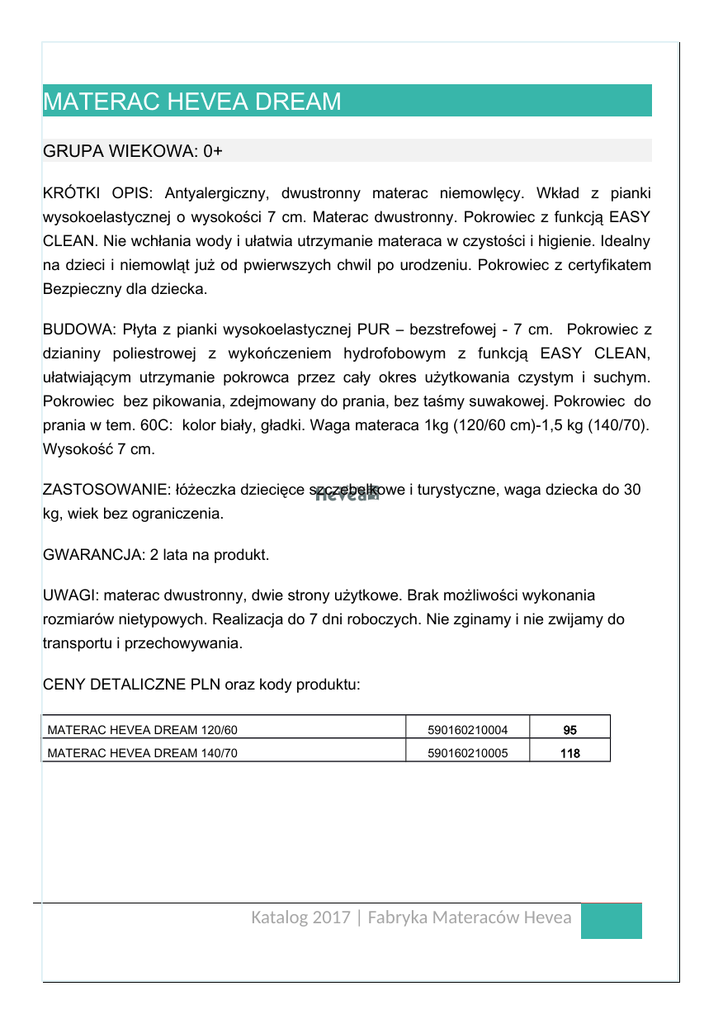 MATERAC HEVEA DREAM

GRUPA WIEKOWA: 0+

KRÓTKI OPIS: Antyalergiczny, dwustronny materac niemowlęcy. Wkład z pianki wysokoelastycznej o wysokości 7 cm. Materac dwustronny. Pokrowiec z funkcją EASY CLEAN. Nie wchłania wody i ułatwia utrzymanie materaca w czystości i higienie. Idealny na dzieci i niemowląt już od pwierwszych chwil po urodzeniu. Pokrowiec z certyfikatem Bezpieczny dla dziecka.

BUDOWA: Płyta z pianki wysokoelastycznej PUR – bezstrefowej - 7 cm. Pokrowiec z dzianiny poliestrowej z wykończeniem hydrofobowym z funkcją EASY CLEAN, ułatwiającym utrzymanie pokrowca przez cały okres użytkowania czystym i suchym. Pokrowiec bez pikowania, zdejmowany do prania, bez taśmy suwakowej. Pokrowiec do prania w tem. 60C: kolor biały, gładki. Waga materaca 1kg (120/60 cm)-1,5 kg (140/70). Wysokość 7 cm.

ZASTOSOWANIE: łóżeczka dziecięce szczebelkowe i turystyczne, waga dziecka do 30 kg, wiek bez ograniczenia.

hevea

GWARANCJA: 2 lata na produkt.

UWAGI: materac dwustronny, dwie strony użytkowe. Brak możliwości wykonania rozmiarów nietypowych. Realizacja do 7 dni roboczych. Nie zginamy i nie zwijamy do transportu i przechowywania.

CENY DETALICZNE PLN oraz kody produktu:

| MATERAC HEVEA DREAM 120/60 | 590160210004 | 95 |
|---|---|---|
| MATERAC HEVEA DREAM 140/70 | 590160210005 | 118 |

Katalog 2017 | Fabryka Materaców Hevea